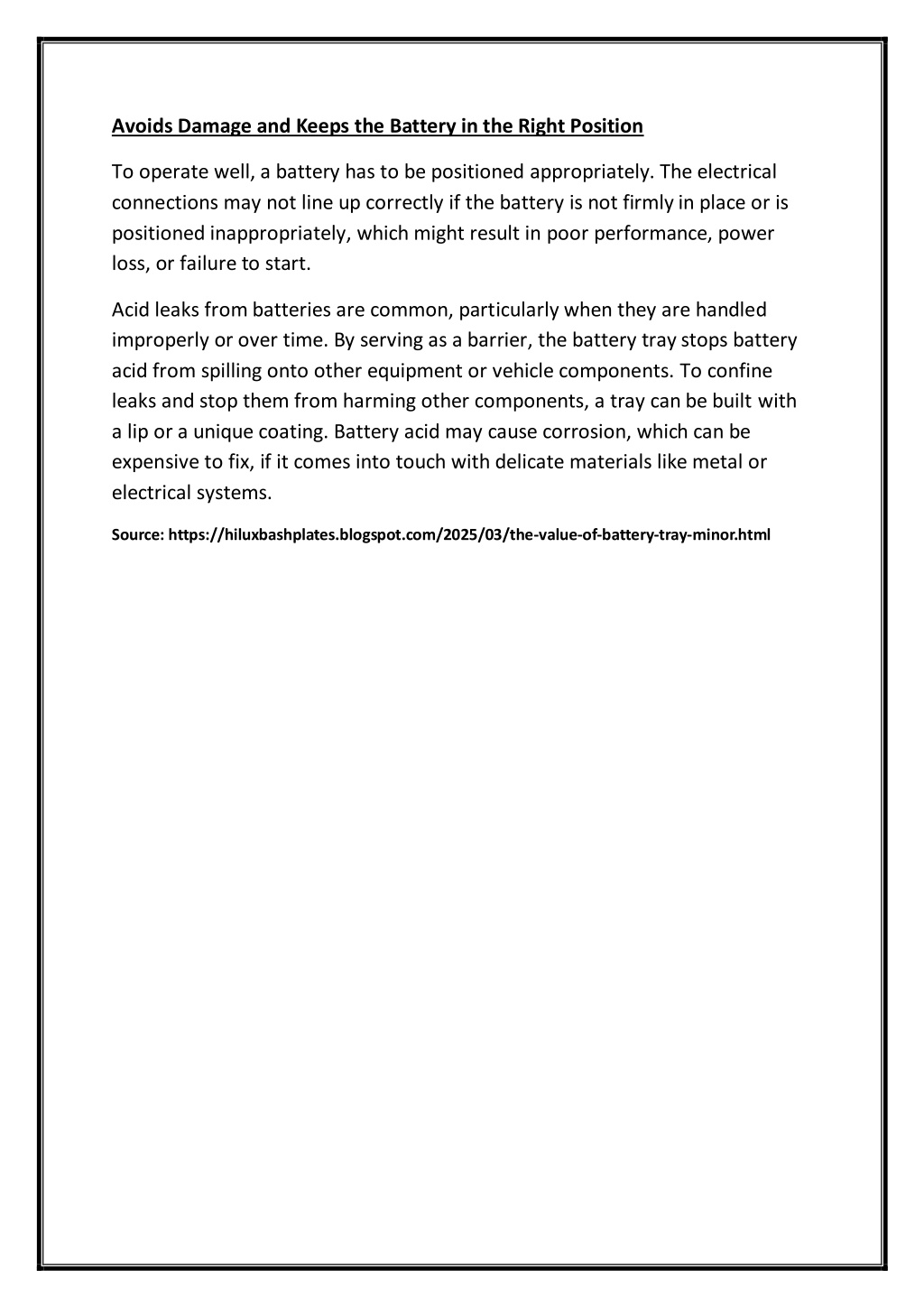 Avoids Damage and Keeps the Battery in the Right Position

To operate well, a battery has to be positioned appropriately. The electrical connections may not line up correctly if the battery is not firmly in place or is positioned inappropriately, which might result in poor performance, power loss, or failure to start.

Acid leaks from batteries are common, particularly when they are handled improperly or over time. By serving as a barrier, the battery tray stops battery acid from spilling onto other equipment or vehicle components. To confine leaks and stop them from harming other components, a tray can be built with a lip or a unique coating. Battery acid may cause corrosion, which can be expensive to fix, if it comes into touch with delicate materials like metal or electrical systems.

Source: https://hiluxbashplates.blogspot.com/2025/03/the-value-of-battery-tray-minor.html